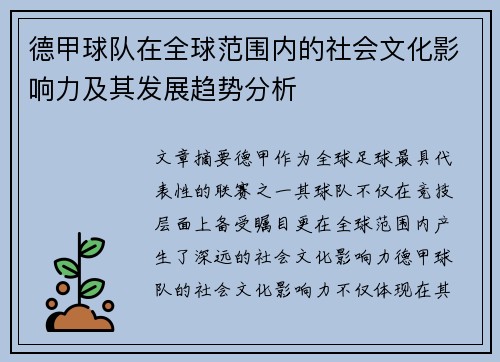 德甲球队在全球范围内的社会文化影响力及其发展趋势分析

文章摘要德甲作为全球足球最具代表性的联赛之一其球队不仅在竞技层面上备受瞩目更在全球范围内产生了深远的社会文化影响力德甲球队的社会文化影响力不仅体现在其